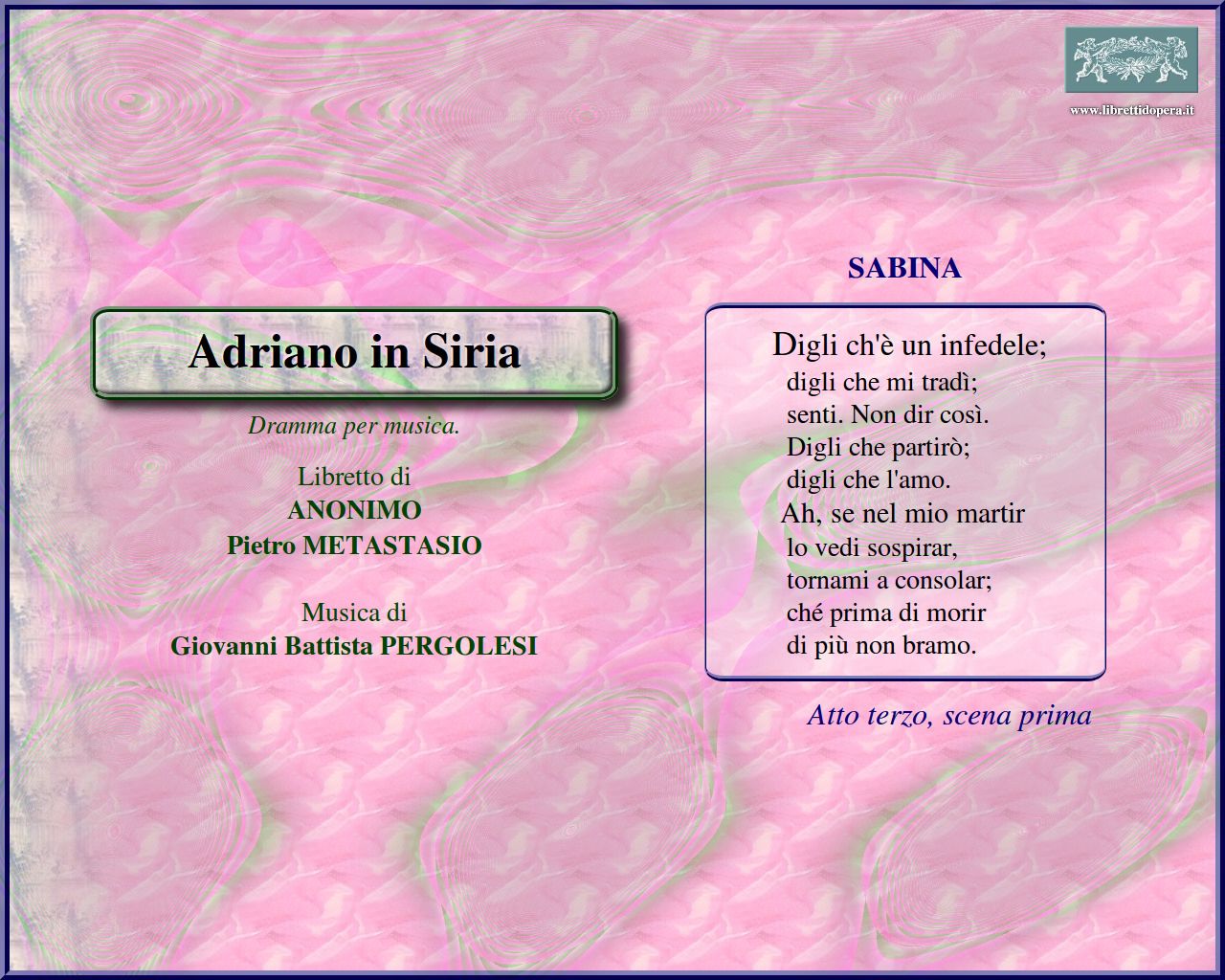 www.librettidopera.it

Adriano in Siria

Dramma per musica.

Libretto di
ANONIMO
Pietro METASTASIO

Musica di
Giovanni Battista PERGOLESI

SABINA

Digli ch'è un infedele;
digli che mi tradì;
senti. Non dir così.
Digli che partirò;
digli che l'amo.
Ah, se nel mio martir
lo vedi sospirar,
tornami a consolar;
ché prima di morir
di più non bramo.

Atto terzo, scena prima